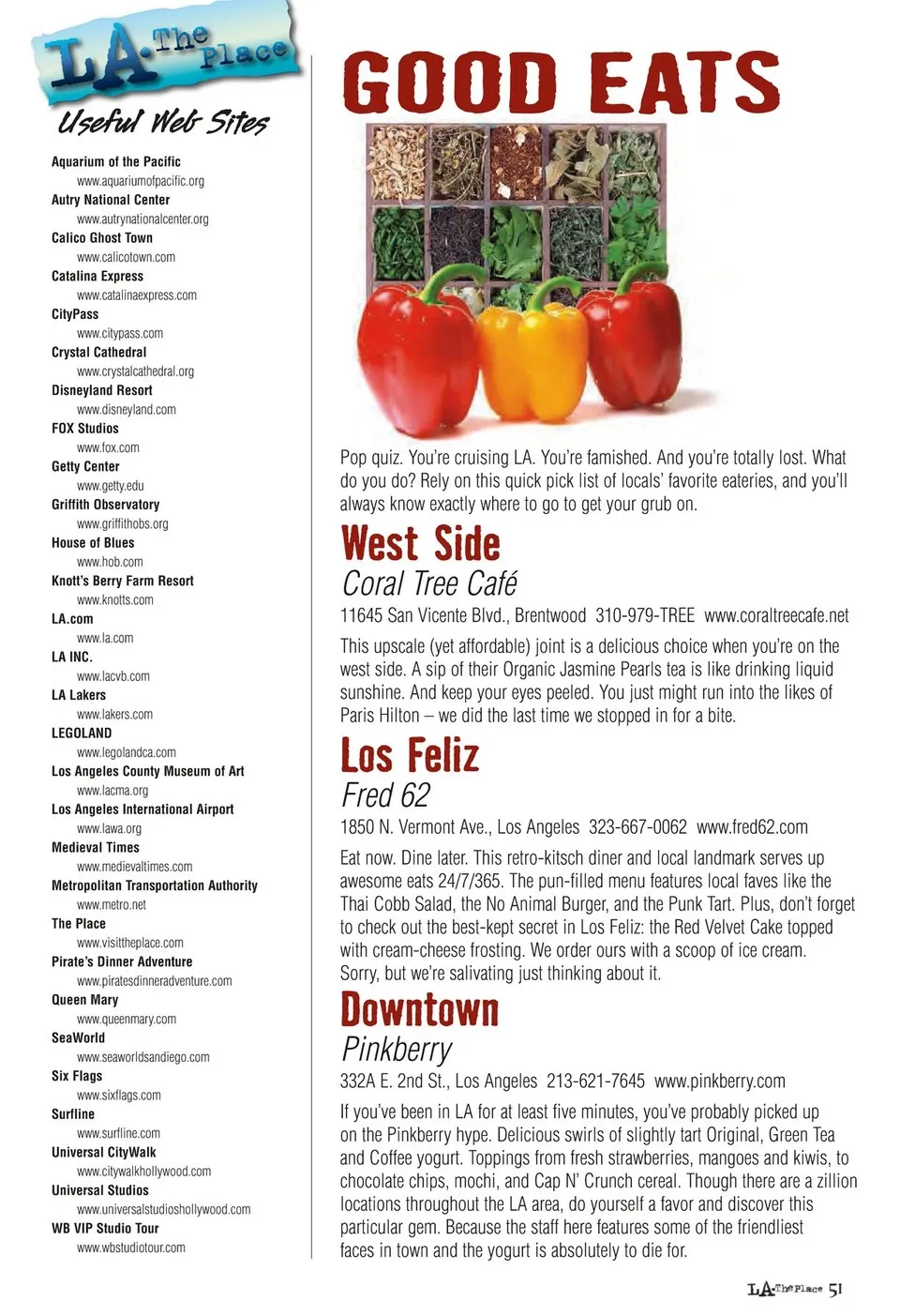 LA The Place

Useful Web Sites

Aquarium of the Pacific
www.aquariumofpacific.org
Autry National Center
www.autrynationalcenter.org
Calico Ghost Town
www.calicotown.com
Catalina Express
www.catalinaexpress.com
CityPass
www.citypass.com
Crystal Cathedral
www.crystalcathedral.org
Disneyland Resort
www.disneyland.com
FOX Studios
www.fox.com
Getty Center
www.getty.edu
Griffith Observatory
www.griffithobs.org
House of Blues
www.hob.com
Knott's Berry Farm Resort
www.knotts.com
LA.com
www.la.com
LA INC.
www.lacvb.com
LA Lakers
www.lakers.com
LEGOLAND
www.legolandca.com
Los Angeles County Museum of Art
www.lacma.org
Los Angeles International Airport
www.lawa.org
Medieval Times
www.medievaltimes.com
Metropolitan Transportation Authority
www.metro.net
The Place
www.visittheplace.com
Pirate's Dinner Adventure
www.piratesdinneradventure.com
Queen Mary
www.queenmary.com
SeaWorld
www.seaworldsandiego.com
Six Flags
www.sixflags.com
Surfline
www.surfline.com
Universal CityWalk
www.citywalkhollywood.com
Universal Studios
www.universalstudioshollywood.com
WB VIP Studio Tour
www.wbstudiotour.com

GOOD EATS

Pop quiz. You're cruising LA. You're famished. And you're totally lost. What do you do? Rely on this quick pick list of locals' favorite eateries, and you'll always know exactly where to go to get your grub on.

West Side
Coral Tree Café
11645 San Vicente Blvd., Brentwood 310-979-TREE www.coraltreecafe.net

This upscale (yet affordable) joint is a delicious choice when you're on the west side. A sip of their Organic Jasmine Pearls tea is like drinking liquid sunshine. And keep your eyes peeled. You just might run into the likes of Paris Hilton – we did the last time we stopped in for a bite.

Los Feliz
Fred 62
1850 N. Vermont Ave., Los Angeles 323-667-0062 www.fred62.com

Eat now. Dine later. This retro-kitsch diner and local landmark serves up awesome eats 24/7/365. The pun-filled menu features local faves like the Thai Cobb Salad, the No Animal Burger, and the Punk Tart. Plus, don't forget to check out the best-kept secret in Los Feliz: the Red Velvet Cake topped with cream-cheese frosting. We order ours with a scoop of ice cream. Sorry, but we're salivating just thinking about it.

Downtown
Pinkberry
332A E. 2nd St., Los Angeles 213-621-7645 www.pinkberry.com

If you've been in LA for at least five minutes, you've probably picked up on the Pinkberry hype. Delicious swirls of slightly tart Original, Green Tea and Coffee yogurt. Toppings from fresh strawberries, mangoes and kiwis, to chocolate chips, mochi, and Cap N' Crunch cereal. Though there are a zillion locations throughout the LA area, do yourself a favor and discover this particular gem. Because the staff here features some of the friendliest faces in town and the yogurt is absolutely to die for.

LA The Place 51